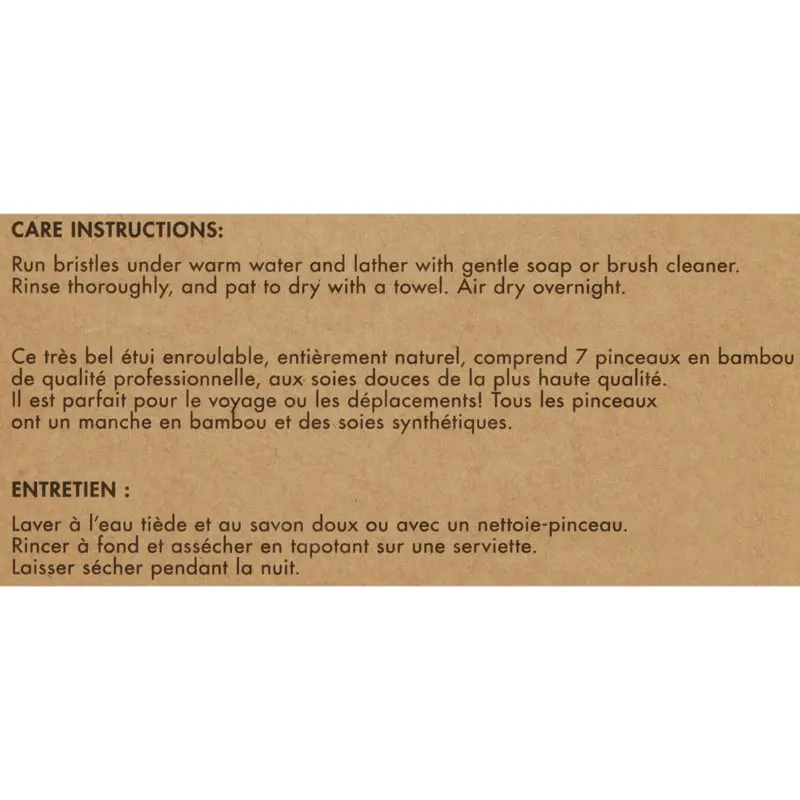 CARE INSTRUCTIONS:

Run bristles under warm water and lather with gentle soap or brush cleaner. Rinse thoroughly, and pat to dry with a towel. Air dry overnight.

Ce très bel étui enroulable, entièrement naturel, comprend 7 pinceaux en bambou de qualité professionnelle, aux soies douces de la plus haute qualité. Il est parfait pour le voyage ou les déplacements! Tous les pinceaux ont un manche en bambou et des soies synthétiques.

ENTRETIEN :

Laver à l'eau tiède et au savon doux ou avec un nettoie-pinceau.
Rincer à fond et assécher en tapotant sur une serviette.
Laisser sécher pendant la nuit.